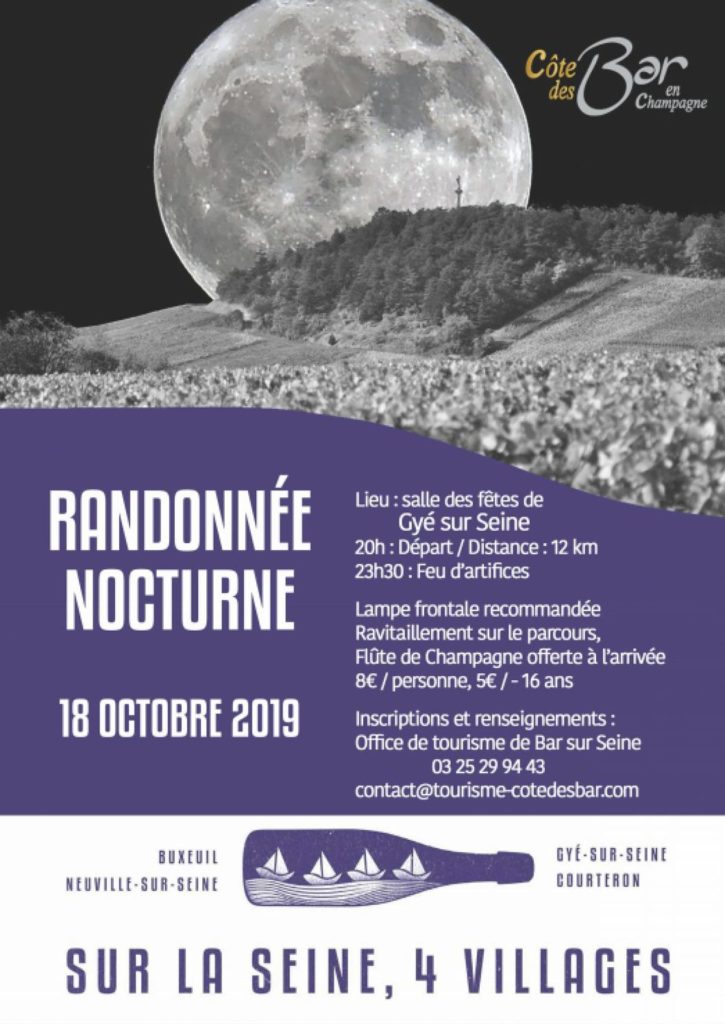 Côte des Bar en Champagne

RANDONNÉE NOCTURNE

18 OCTOBRE 2019

Lieu : salle des fêtes de
Gyé sur Seine
20h : Départ / Distance : 12 km
23h30 : Feu d'artifices

Lampe frontale recommandée
Ravitaillement sur le parcours,
Flûte de Champagne offerte à l'arrivée
8€ / personne, 5€ / - 16 ans

Inscriptions et renseignements :
Office de tourisme de Bar sur Seine
03 25 29 94 43
contact@tourisme-cotedesbar.com

BUXEUIL
NEUVILLE-SUR-SEINE

GYÉ-SUR-SEINE
COURTERON

SUR LA SEINE, 4 VILLAGES